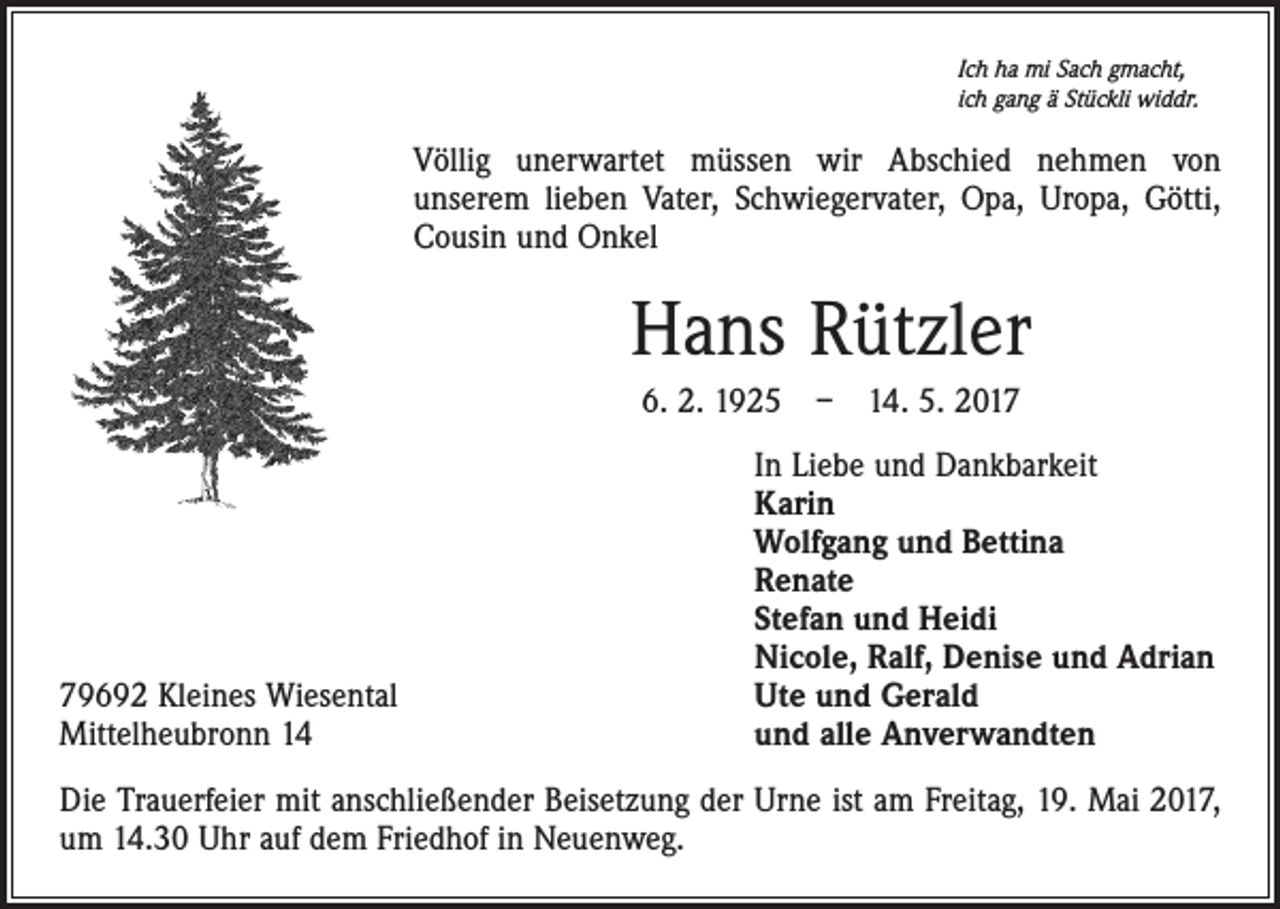 Ich ha mi Sach gmacht,
ich gang ä Stückli widdr.

Völlig unerwartet müssen wir Abschied nehmen von unserem lieben Vater, Schwiegervater, Opa, Uropa, Götti, Cousin und Onkel

Hans Rützler

6. 2. 1925 – 14. 5. 2017

In Liebe und Dankbarkeit
Karin
Wolfgang und Bettina
Renate
Stefan und Heidi
Nicole, Ralf, Denise und Adrian
Ute und Gerald
und alle Anverwandten

79692 Kleines Wiesental
Mittelheubronn 14

Die Trauerfeier mit anschließender Beisetzung der Urne ist am Freitag, 19. Mai 2017, um 14.30 Uhr auf dem Friedhof in Neuenweg.